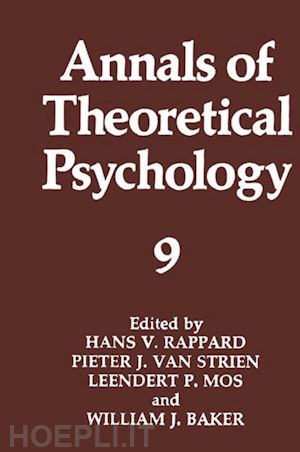 Annals of Theoretical Psychology

9

Edited by
HANS V. RAPPARD
PIETER J. VAN STRIEN
LEENDERT P. MOS
and
WILLIAM J. BAKER

HOEPLI.IT